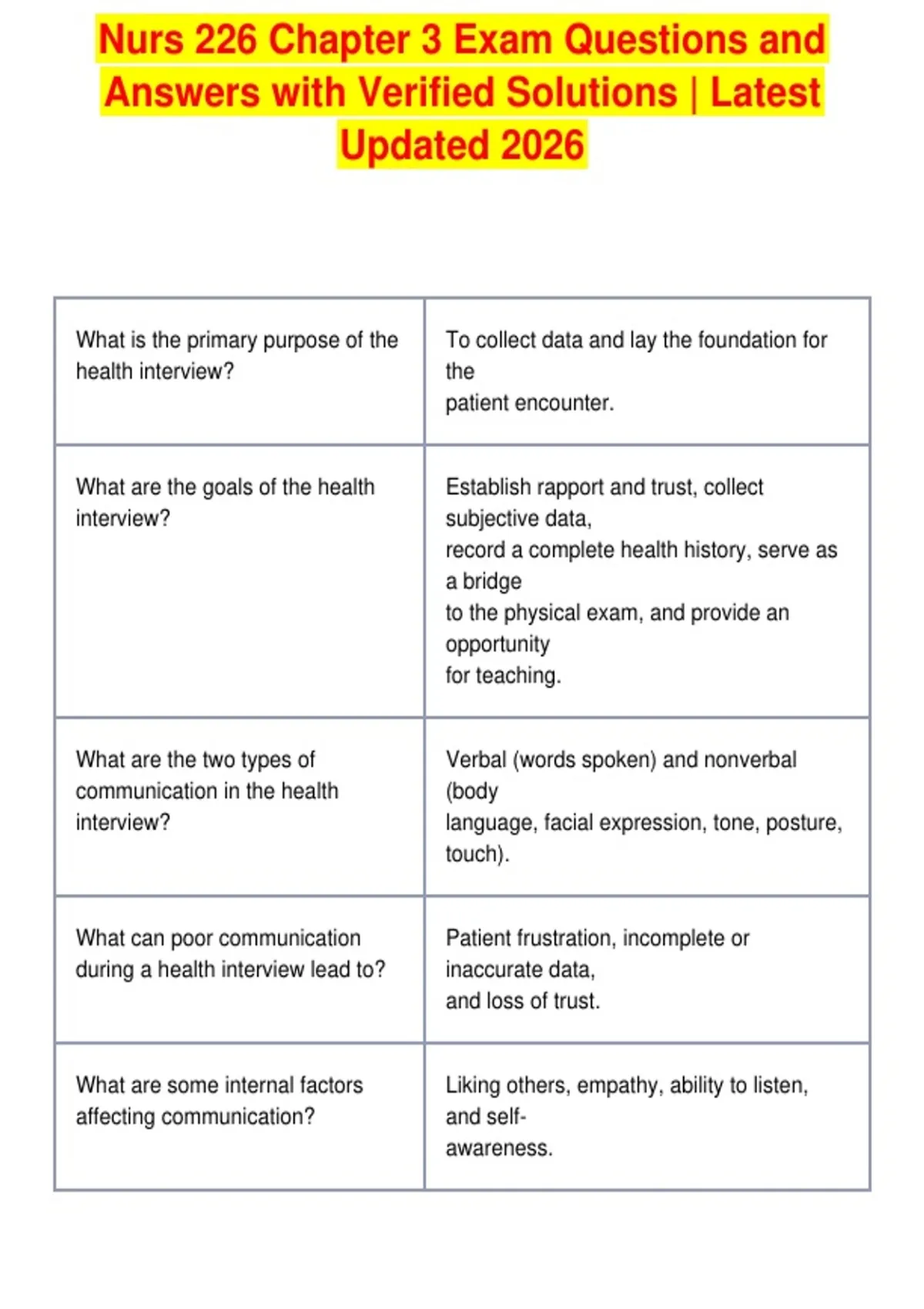 Nurs 226 Chapter 3 Exam Questions and Answers with Verified Solutions | Latest Updated 2026

| | |
|---|---|
| What is the primary purpose of the health interview? | To collect data and lay the foundation for the patient encounter. |
| What are the goals of the health interview? | Establish rapport and trust, collect subjective data, record a complete health history, serve as a bridge to the physical exam, and provide an opportunity for teaching. |
| What are the two types of communication in the health interview? | Verbal (words spoken) and nonverbal (body language, facial expression, tone, posture, touch). |
| What can poor communication during a health interview lead to? | Patient frustration, incomplete or inaccurate data, and loss of trust. |
| What are some internal factors affecting communication? | Liking others, empathy, ability to listen, and self-awareness. |